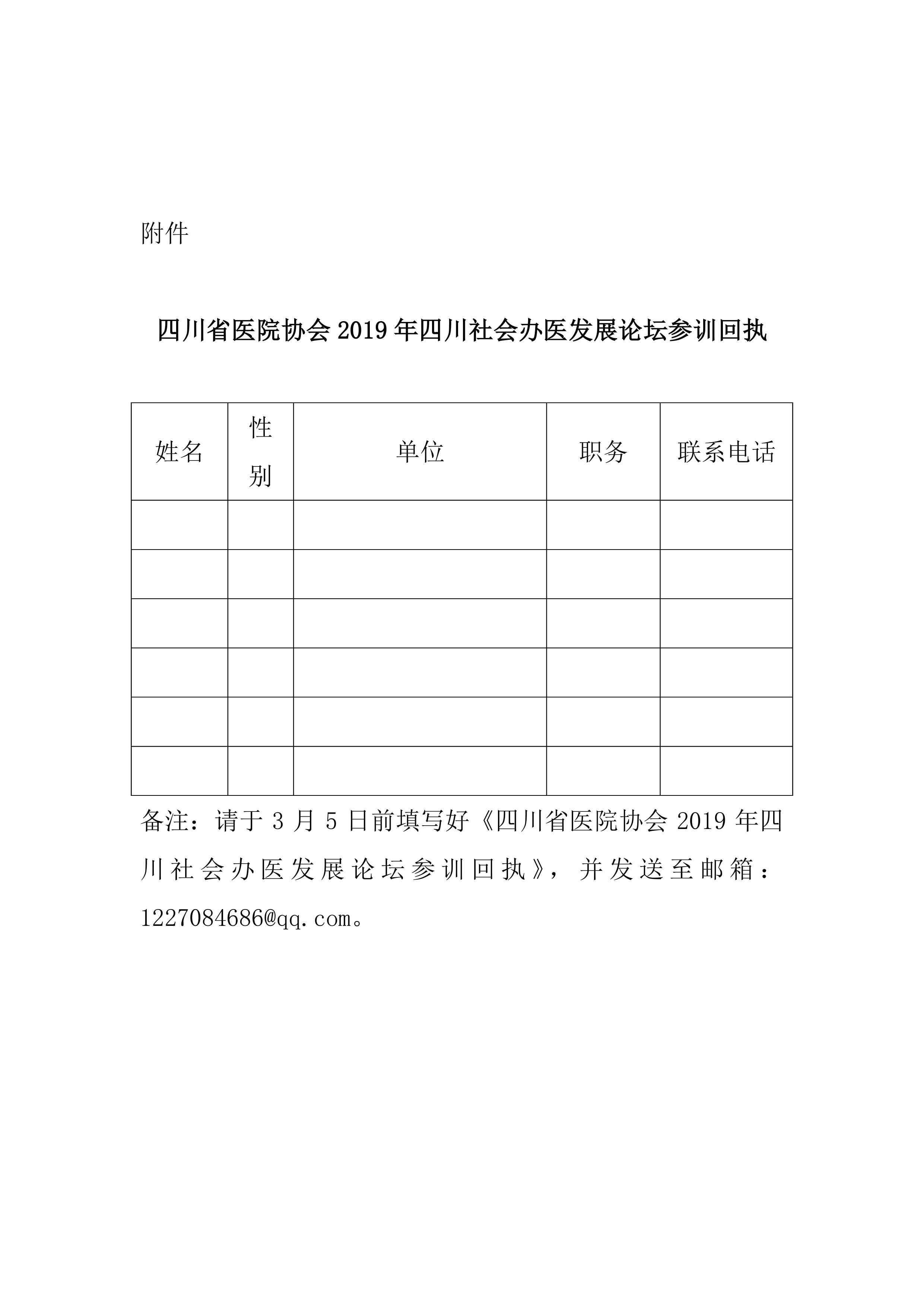 附件

四川省医院协会 2019 年四川社会办医发展论坛参训回执

| 姓名 | 性别 | 单位 | 职务 | 联系电话 |
|---|---|---|---|---|
| | | | | |
| | | | | |
| | | | | |
| | | | | |
| | | | | |
| | | | | |

备注：请于 3 月 5 日前填写好《四川省医院协会 2019 年四川社会办医发展论坛参训回执》，并发送至邮箱：1227084686@qq.com。